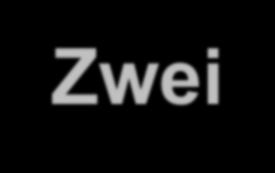 Zwei